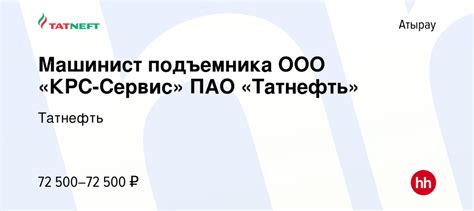 TATNEFT

Атырау

Машинист подъемника ООО «КРС-Сервис» ПАО «Татнефть»

Татнефть

72 500–72 500 ₽

hh